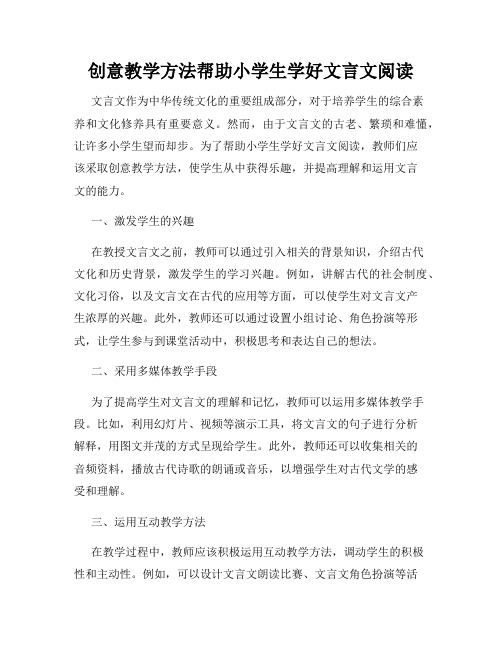 创意教学方法帮助小学生学好文言文阅读

文言文作为中华传统文化的重要组成部分，对于培养学生的综合素养和文化修养具有重要意义。然而，由于文言文的古老、繁琐和难懂，让许多小学生望而却步。为了帮助小学生学好文言文阅读，教师们应该采取创意教学方法，使学生从中获得乐趣，并提高理解和运用文言文的能力。

一、激发学生的兴趣

在教授文言文之前，教师可以通过引入相关的背景知识，介绍古代文化和历史背景，激发学生的学习兴趣。例如，讲解古代的社会制度、文化习俗，以及文言文在古代的应用等方面，可以使学生对文言文产生浓厚的兴趣。此外，教师还可以通过设置小组讨论、角色扮演等形式，让学生参与到课堂活动中，积极思考和表达自己的想法。

二、采用多媒体教学手段

为了提高学生对文言文的理解和记忆，教师可以运用多媒体教学手段。比如，利用幻灯片、视频等演示工具，将文言文的句子进行分析解释，用图文并茂的方式呈现给学生。此外，教师还可以收集相关的音频资料，播放古代诗歌的朗诵或音乐，以增强学生对古代文学的感受和理解。

三、运用互动教学方法

在教学过程中，教师应该积极运用互动教学方法，调动学生的积极性和主动性。例如，可以设计文言文朗读比赛、文言文角色扮演等活